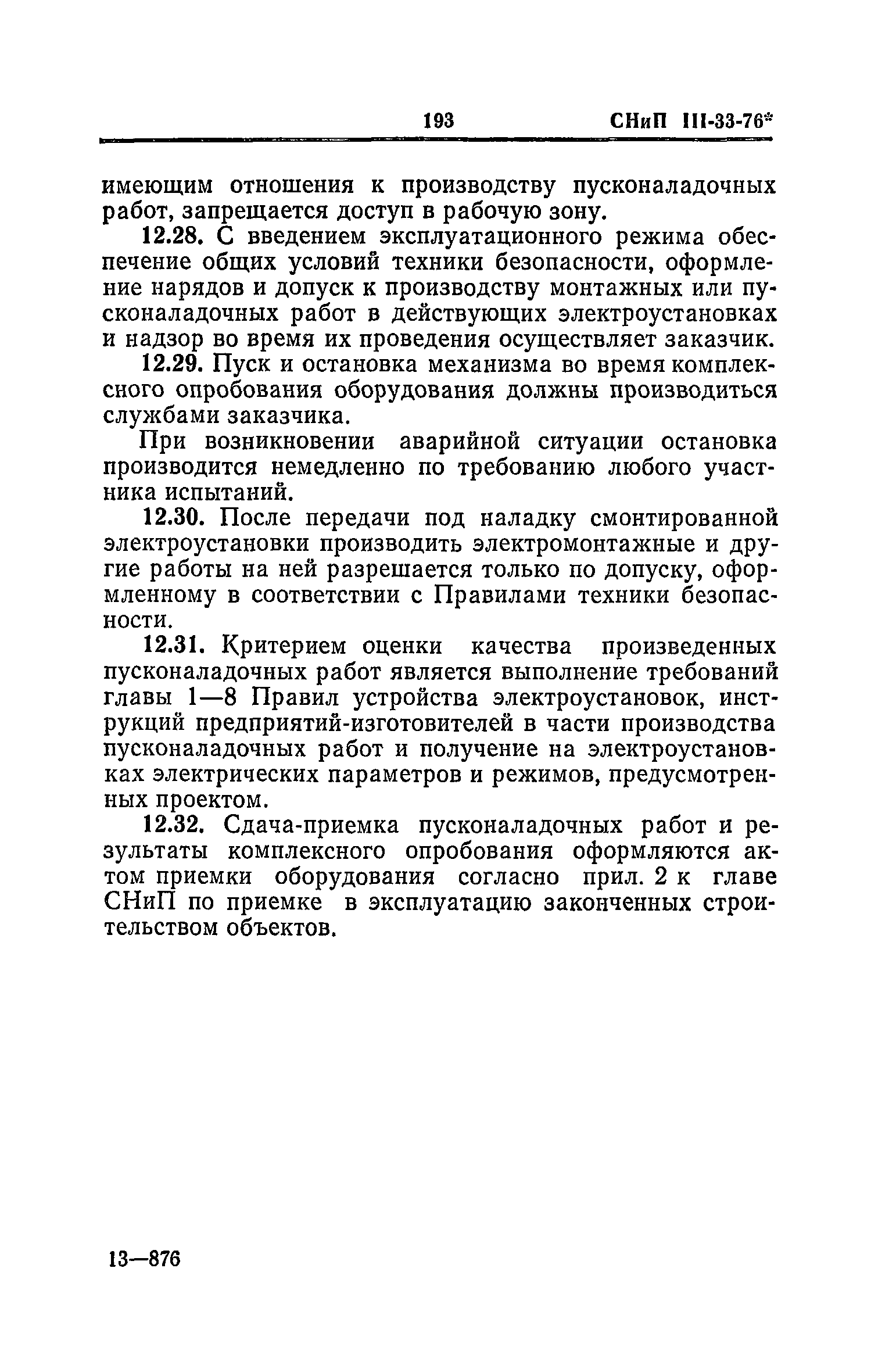 193 СНиП III-33-76*

имеющим отношения к производству пусконаладочных работ, запрещается доступ в рабочую зону.

12.28. С введением эксплуатационного режима обеспечение общих условий техники безопасности, оформление нарядов и допуск к производству монтажных или пусконаладочных работ в действующих электроустановках и надзор во время их проведения осуществляет заказчик.

12.29. Пуск и остановка механизма во время комплексного опробования оборудования должны производиться службами заказчика.

При возникновении аварийной ситуации остановка производится немедленно по требованию любого участника испытаний.

12.30. После передачи под наладку смонтированной электроустановки производить электромонтажные и другие работы на ней разрешается только по допуску, оформленному в соответствии с Правилами техники безопасности.

12.31. Критерием оценки качества произведенных пусконаладочных работ является выполнение требований главы 1—8 Правил устройства электроустановок, инструкций предприятий-изготовителей в части производства пусконаладочных работ и получение на электроустановках электрических параметров и режимов, предусмотренных проектом.

12.32. Сдача-приемка пусконаладочных работ и результаты комплексного опробования оформляются актом приемки оборудования согласно прил. 2 к главе СНиП по приемке в эксплуатацию законченных строительством объектов.

13—876